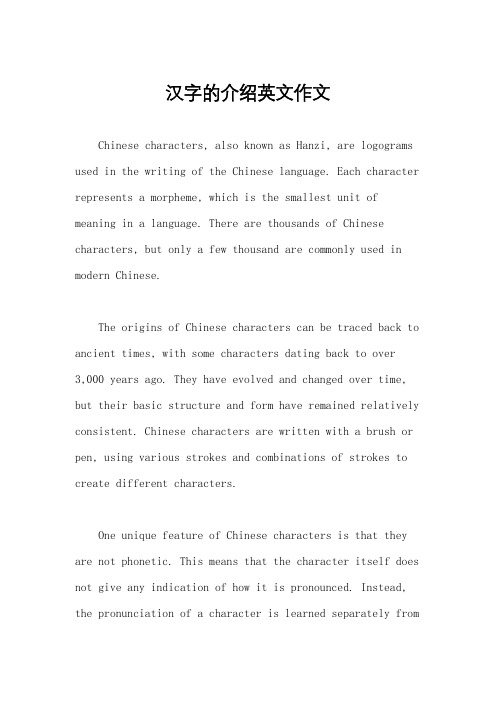 汉字的介绍英文作文

Chinese characters, also known as Hanzi, are logograms used in the writing of the Chinese language. Each character represents a morpheme, which is the smallest unit of meaning in a language. There are thousands of Chinese characters, but only a few thousand are commonly used in modern Chinese.

The origins of Chinese characters can be traced back to ancient times, with some characters dating back to over 3,000 years ago. They have evolved and changed over time, but their basic structure and form have remained relatively consistent. Chinese characters are written with a brush or pen, using various strokes and combinations of strokes to create different characters.

One unique feature of Chinese characters is that they are not phonetic. This means that the character itself does not give any indication of how it is pronounced. Instead, the pronunciation of a character is learned separately from